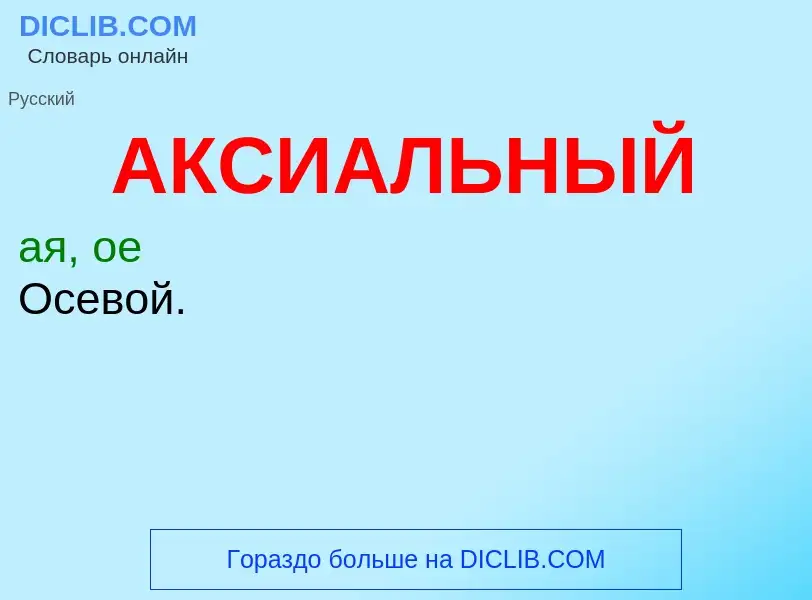 DICLIB.COM
Словарь онлайн

Русский

АКСИАЛЬНЫЙ

ая, ое
Осевой.

Гораздо больше на DICLIB.COM